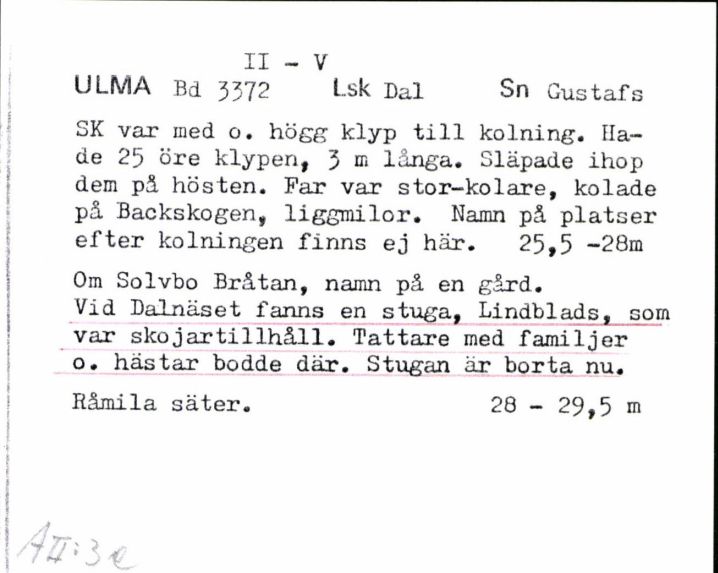 II - V

ULMA Bd 3372 Lsk Dal Sn Gustafs

SK var med o. högg klyp till kolning. Hade 25 öre klypen, 3 m långa. Släpade ihop dem på hösten. Far var stor-kolare, kolade på Backskogen, liggmilor. Namn på platser efter kolningen finns ej här. 25,5 -28m

Om Solvbo Bråtan, namn på en gård.
Vid Dalnäset fanns en stuga, Lindblads, som var skojartillhåll. Tattare med familjer o. hästar bodde där. Stugan är borta nu.

Råmila säter. 28 - 29,5 m

AII:3e